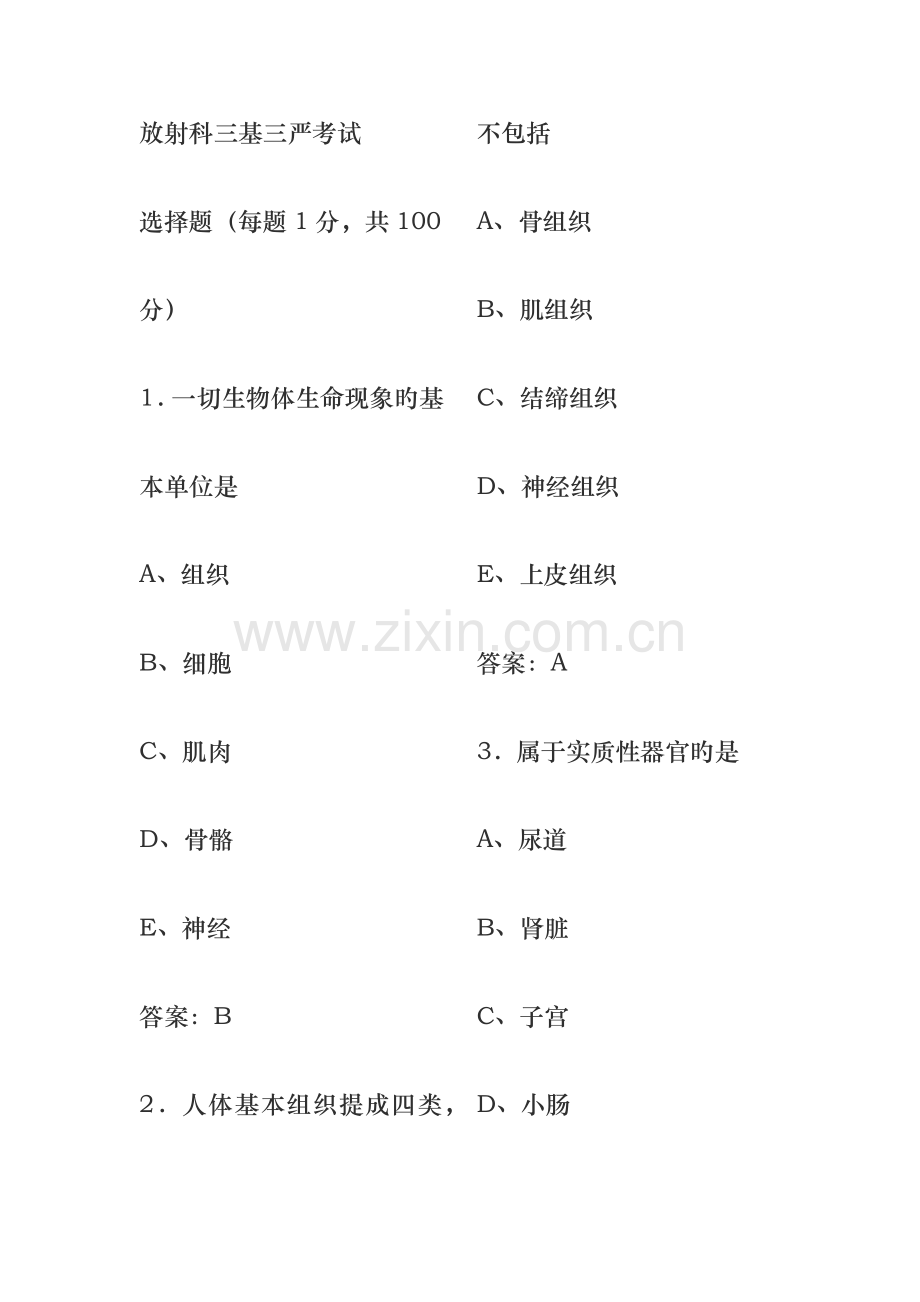 放射科三基三严考试

选择题（每题 1 分，共 100 分）

1. 一切生物体生命现象旳基本单位是

A、组织

B、细胞

C、肌肉

D、骨骼

E、神经

答案：B

2．人体基本组织提成四类，不包括

A、骨组织

B、肌组织

C、结缔组织

D、神经组织

E、上皮组织

答案：A

3．属于实质性器官旳是

A、尿道

B、肾脏

C、子宫

D、小肠

www.zixin.com.cn